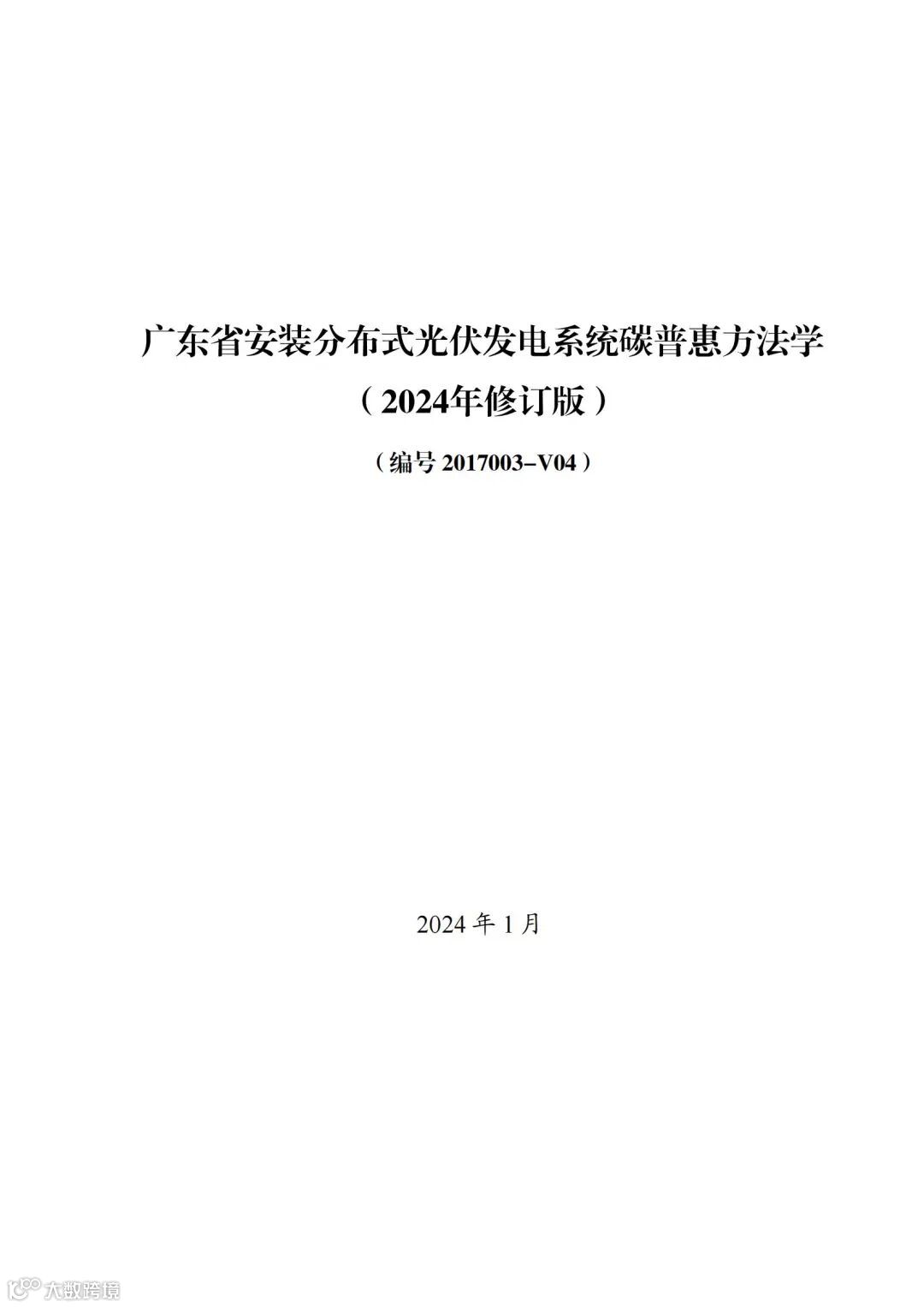 广东省安装分布式光伏发电系统碳普惠方法学

（2024年修订版）

（编号2017003-V04）

2024年1月

大数跨境